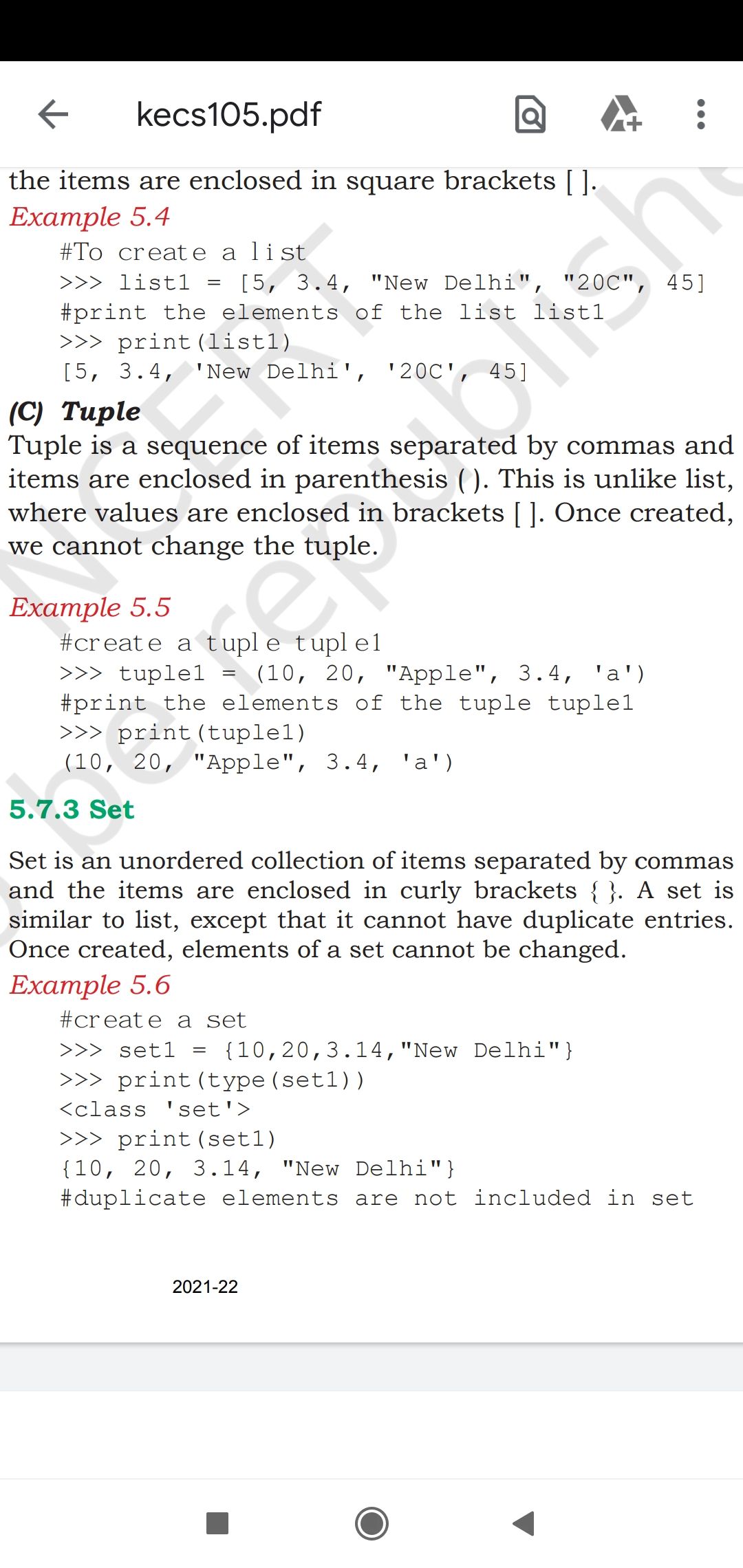 kecs105.pdf

the items are enclosed in square brackets [ ].

Example 5.4

#To create a list
>>> list1 = [5, 3.4, "New Delhi", "20C", 45]
#print the elements of the list list1
>>> print(list1)
[5, 3.4, 'New Delhi', '20C', 45]

(C) Tuple

Tuple is a sequence of items separated by commas and items are enclosed in parenthesis ( ). This is unlike list, where values are enclosed in brackets [ ]. Once created, we cannot change the tuple.

Example 5.5

#create a tuple tuple1
>>> tuple1 = (10, 20, "Apple", 3.4, 'a')
#print the elements of the tuple tuple1
>>> print(tuple1)
(10, 20, "Apple", 3.4, 'a')

5.7.3 Set

Set is an unordered collection of items separated by commas and the items are enclosed in curly brackets { }. A set is similar to list, except that it cannot have duplicate entries. Once created, elements of a set cannot be changed.

Example 5.6

#create a set
>>> set1 = {10,20,3.14,"New Delhi"}
>>> print(type(set1))
<class 'set'>
>>> print(set1)
{10, 20, 3.14, "New Delhi"}
#duplicate elements are not included in set

2021-22

NCERT not to be republished